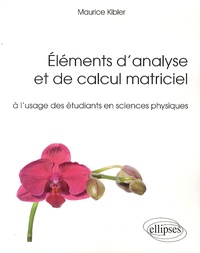 Maurice Kibler

Éléments d'analyse et de calcul matriciel

à l'usage des étudiants en sciences physiques

ellipses